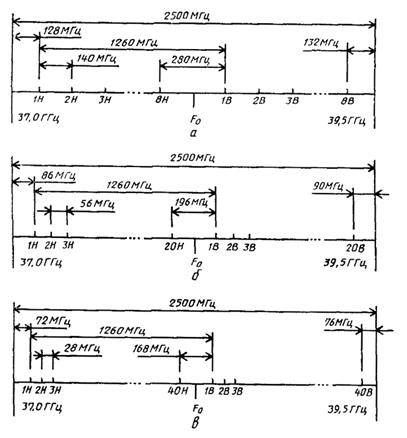 2500 МГц
128 МГц
1260 МГц
132 МГц
140 МГц
280 МГц
1Н 2Н 3Н ... 8Н 1В 2В 3В ... 8В
37,0 ГГц
$F_0$
39,5 ГГц
а

2500 МГц
86 МГц
1260 МГц
90 МГц
56 МГц
196 МГц
1Н 2Н 3Н ... 20Н 1В 2В 3В ... 20В
37,0 ГГц
$F_0$
39,5 ГГц
б

2500 МГц
72 МГц
1260 МГц
76 МГц
28 МГц
168 МГц
1Н 2Н 3Н ... 40Н 1В 2В 3В ... 40В
37,0 ГГц
$F_0$
39,5 ГГц
в